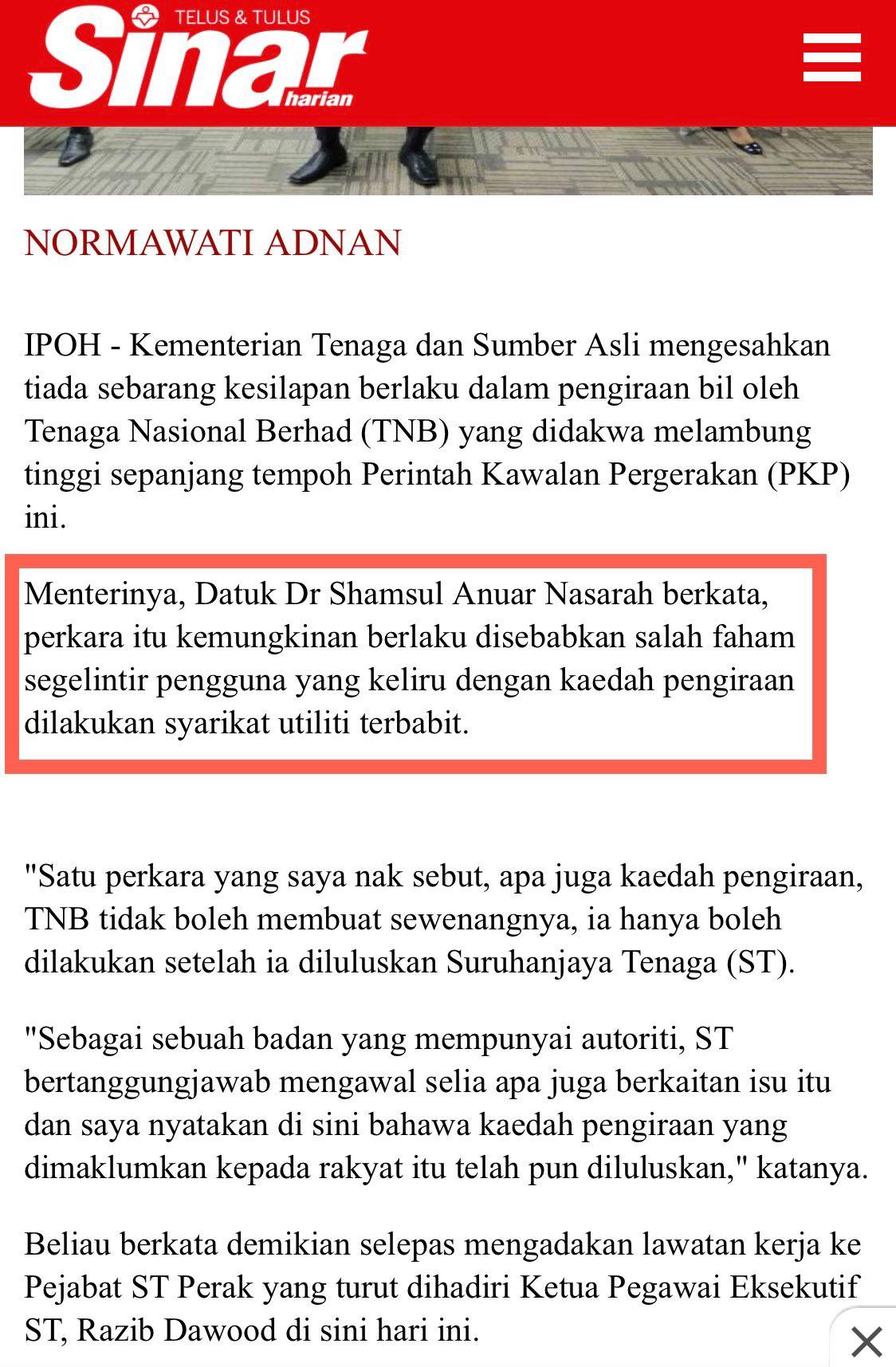 TELUS & TULUS
Sinar harian

NORMAWATI ADNAN

IPOH - Kementerian Tenaga dan Sumber Asli mengesahkan tiada sebarang kesilapan berlaku dalam pengiraan bil oleh Tenaga Nasional Berhad (TNB) yang didakwa melambung tinggi sepanjang tempoh Perintah Kawalan Pergerakan (PKP) ini.

Menterinya, Datuk Dr Shamsul Anuar Nasarah berkata, perkara itu kemungkinan berlaku disebabkan salah faham segelintir pengguna yang keliru dengan kaedah pengiraan dilakukan syarikat utiliti terbabit.

"Satu perkara yang saya nak sebut, apa juga kaedah pengiraan, TNB tidak boleh membuat sewenangnya, ia hanya boleh dilakukan setelah ia diluluskan Suruhanjaya Tenaga (ST).

"Sebagai sebuah badan yang mempunyai autoriti, ST bertanggungjawab mengawal selia apa juga berkaitan isu itu dan saya nyatakan di sini bahawa kaedah pengiraan yang dimaklumkan kepada rakyat itu telah pun diluluskan," katanya.

Beliau berkata demikian selepas mengadakan lawatan kerja ke Pejabat ST Perak yang turut dihadiri Ketua Pegawai Eksekutif ST, Razib Dawood di sini hari ini.